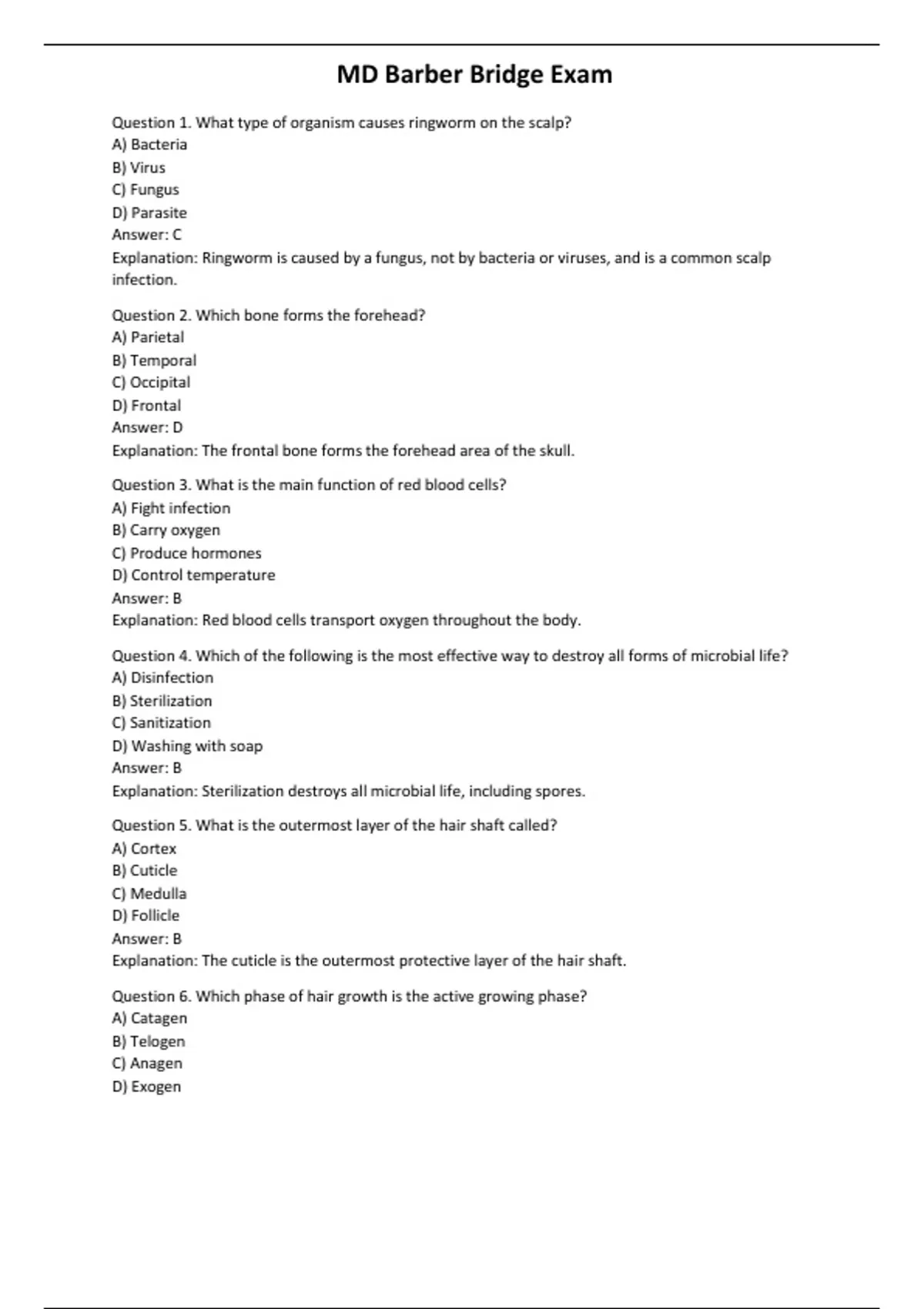 MD Barber Bridge Exam

Question 1. What type of organism causes ringworm on the scalp?
A) Bacteria
B) Virus
C) Fungus
D) Parasite
Answer: C
Explanation: Ringworm is caused by a fungus, not by bacteria or viruses, and is a common scalp infection.

Question 2. Which bone forms the forehead?
A) Parietal
B) Temporal
C) Occipital
D) Frontal
Answer: D
Explanation: The frontal bone forms the forehead area of the skull.

Question 3. What is the main function of red blood cells?
A) Fight infection
B) Carry oxygen
C) Produce hormones
D) Control temperature
Answer: B
Explanation: Red blood cells transport oxygen throughout the body.

Question 4. Which of the following is the most effective way to destroy all forms of microbial life?
A) Disinfection
B) Sterilization
C) Sanitization
D) Washing with soap
Answer: B
Explanation: Sterilization destroys all microbial life, including spores.

Question 5. What is the outermost layer of the hair shaft called?
A) Cortex
B) Cuticle
C) Medulla
D) Follicle
Answer: B
Explanation: The cuticle is the outermost protective layer of the hair shaft.

Question 6. Which phase of hair growth is the active growing phase?
A) Catagen
B) Telogen
C) Anagen
D) Exogen